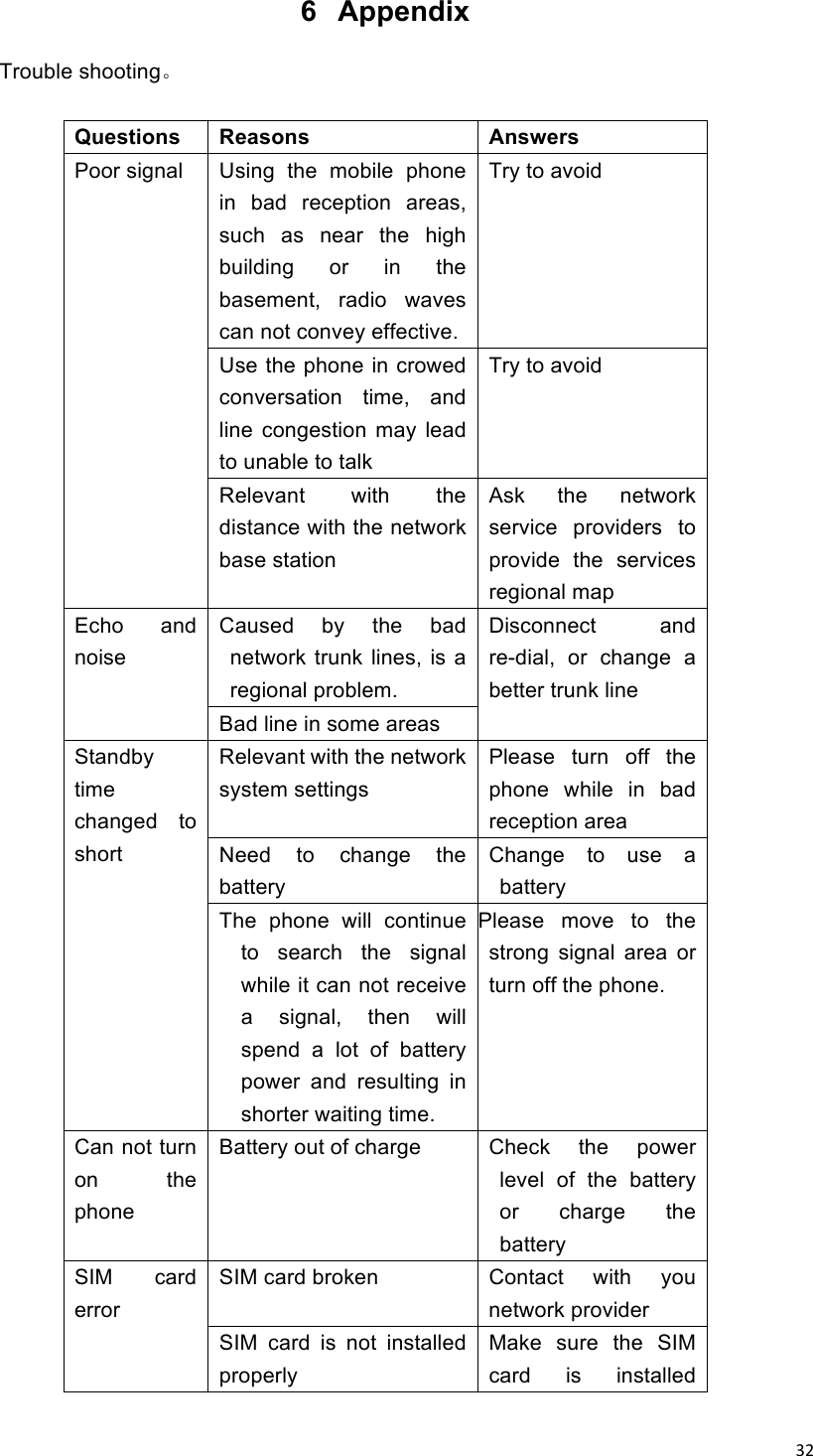 6 Appendix

Trouble shooting。

| Questions | Reasons | Answers |
|---|---|---|
| Poor signal | Using the mobile phone in bad reception areas, such as near the high building or in the basement, radio waves can not convey effective. | Try to avoid |
| | Use the phone in crowed conversation time, and line congestion may lead to unable to talk | Try to avoid |
| | Relevant with the distance with the network base station | Ask the network service providers to provide the services regional map |
| Echo and noise | Caused by the bad network trunk lines, is a regional problem. | Disconnect and re-dial, or change a better trunk line |
| | Bad line in some areas | |
| Standby time changed to short | Relevant with the network system settings | Please turn off the phone while in bad reception area |
| | Need to change the battery | Change to use a battery |
| | The phone will continue to search the signal while it can not receive a signal, then will spend a lot of battery power and resulting in shorter waiting time. | Please move to the strong signal area or turn off the phone. |
| Can not turn on the phone | Battery out of charge | Check the power level of the battery or charge the battery |
| SIM card error | SIM card broken | Contact with you network provider |
| | SIM card is not installed properly | Make sure the SIM card is installed |

32